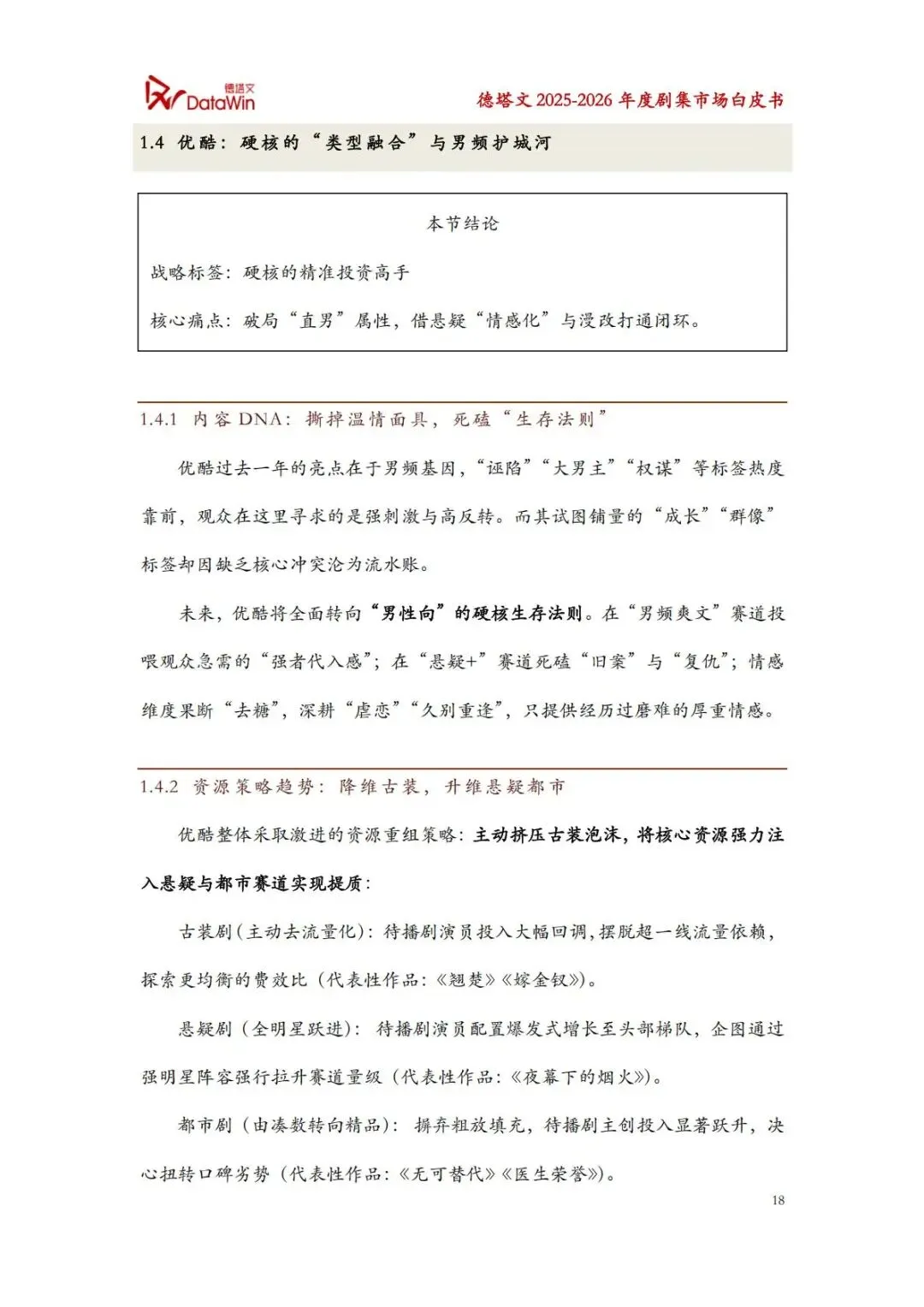 德塔文 DataWin

德塔文 2025-2026 年度剧集市场白皮书

1.4 优酷：硬核的“类型融合”与男频护城河

本节结论

战略标签：硬核的精准投资高手

核心痛点：破局“直男”属性，借悬疑“情感化”与漫改打通闭环。

1.4.1 内容 DNA：撕掉温情面具，死磕“生存法则”

优酷过去一年的亮点在于男频基因，“诬陷”“大男主”“权谋”等标签热度靠前，观众在这里寻求的是强刺激与高反转。而其试图铺量的“成长”“群像”标签却因缺乏核心冲突沦为流水账。

未来，优酷将全面转向“男性向”的硬核生存法则。在“男频爽文”赛道投喂观众急需的“强者代入感”；在“悬疑+”赛道死磕“旧案”与“复仇”；情感维度果断“去糖”，深耕“虐恋”“久别重逢”，只提供经历过磨难的厚重情感。

1.4.2 资源策略趋势：降维古装，升维悬疑都市

优酷整体采取激进的资源重组策略：主动挤压古装泡沫，将核心资源强力注入悬疑与都市赛道实现提质：

古装剧（主动去流量化）：待播剧演员投入大幅回调，摆脱超一线流量依赖，探索更均衡的费效比（代表性作品：《翘楚》《嫁金钗》）。

悬疑剧（全明星跃进）：待播剧演员配置爆发式增长至头部梯队，企图通过强明星阵容强行拉升赛道量级（代表性作品：《夜幕下的烟火》）。

都市剧（由凑数转向精品）：摒弃粗放填充，待播剧主创投入显著跃升，决心扭转口碑劣势（代表性作品：《无可替代》《医生荣誉》）。

18